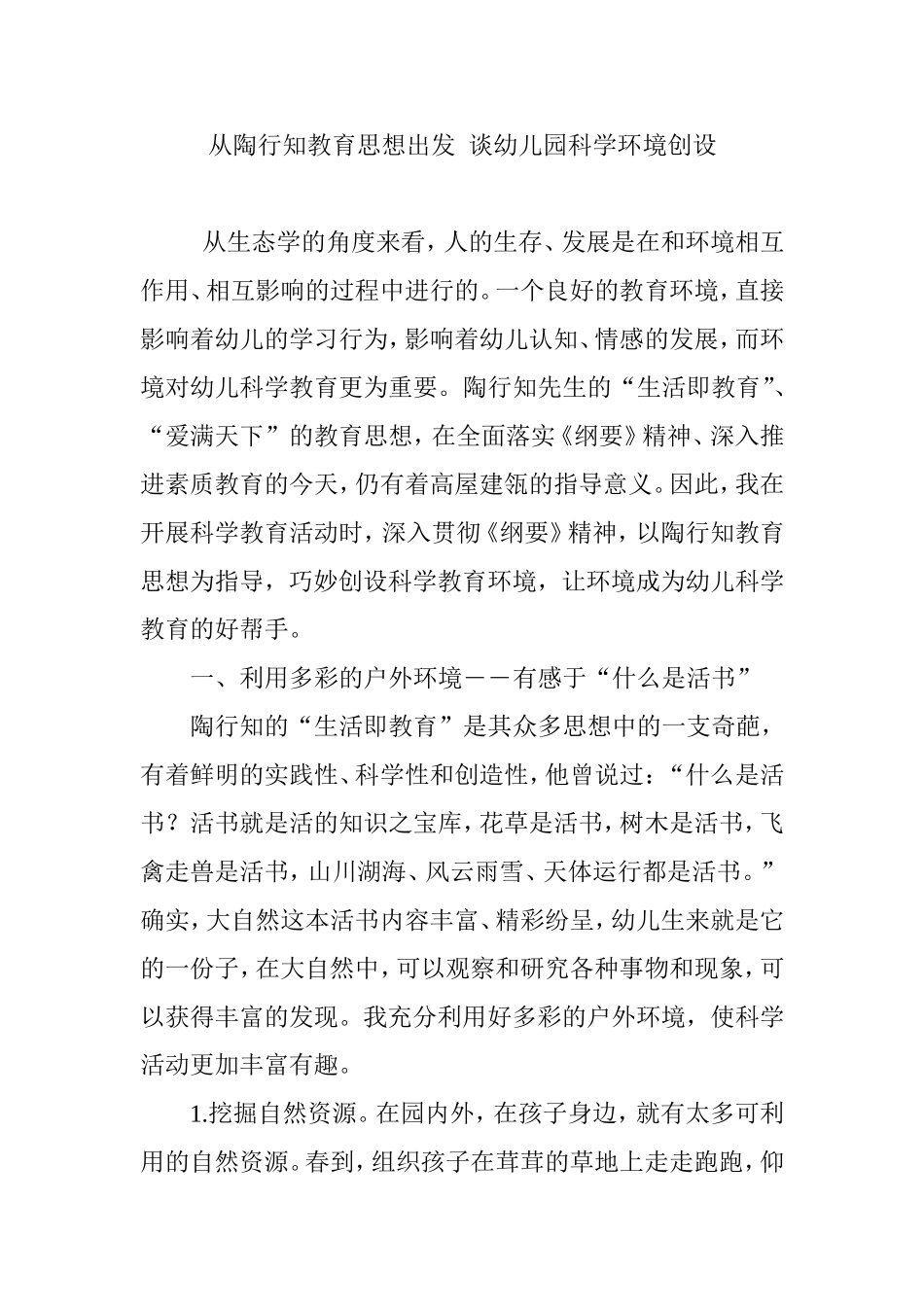 从陶行知教育思想出发 谈幼儿园科学环境创设

从生态学的角度来看，人的生存、发展是在和环境相互作用、相互影响的过程中进行的。一个良好的教育环境，直接影响着幼儿的学习行为，影响着幼儿认知、情感的发展，而环境对幼儿科学教育更为重要。陶行知先生的“生活即教育”、“爱满天下”的教育思想，在全面落实《纲要》精神、深入推进素质教育的今天，仍有着高屋建瓴的指导意义。因此，我在开展科学教育活动时，深入贯彻《纲要》精神，以陶行知教育思想为指导，巧妙创设科学教育环境，让环境成为幼儿科学教育的好帮手。

一、利用多彩的户外环境——有感于“什么是活书”

陶行知的“生活即教育”是其众多思想中的一支奇葩，有着鲜明的实践性、科学性和创造性，他曾说过：“什么是活书？活书就是活的知识之宝库，花草是活书，树木是活书，飞禽走兽是活书，山川湖海、风云雨雪、天体运行都是活书。”确实，大自然这本活书内容丰富、精彩纷呈，幼儿生来就是它的一份子，在大自然中，可以观察和研究各种事物和现象，可以获得丰富的发现。我充分利用好多彩的户外环境，使科学活动更加丰富有趣。

1.挖掘自然资源。在园内外，在孩子身边，就有太多可利用的自然资源。春到，组织孩子在茸茸的草地上走走跑跑，仰